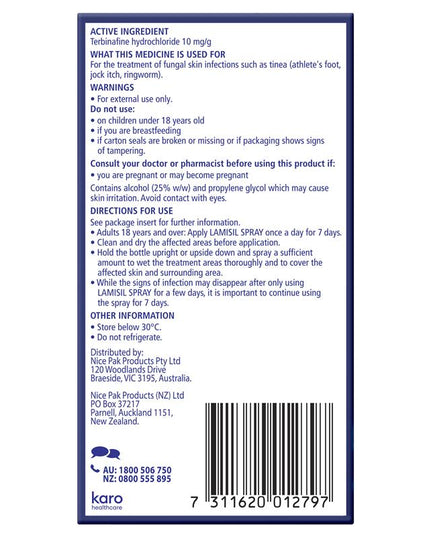 ACTIVE INGREDIENT
Terbinafine hydrochloride 10 mg/g

WHAT THIS MEDICINE IS USED FOR
For the treatment of fungal skin infections such as tinea (athlete's foot, jock itch, ringworm).

WARNINGS
• For external use only.
Do not use:
• on children under 18 years old
• if you are breastfeeding
• if carton seals are broken or missing or if packaging shows signs of tampering.

Consult your doctor or pharmacist before using this product if:
• you are pregnant or may become pregnant
Contains alcohol (25% w/w) and propylene glycol which may cause skin irritation. Avoid contact with eyes.

DIRECTIONS FOR USE
See package insert for further information.
• Adults 18 years and over: Apply LAMISIL SPRAY once a day for 7 days.
• Clean and dry the affected areas before application.
• Hold the bottle upright or upside down and spray a sufficient amount to wet the treatment areas thoroughly and to cover the affected skin and surrounding area.
• While the signs of infection may disappear after only using LAMISIL SPRAY for a few days, it is important to continue using the spray for 7 days.

OTHER INFORMATION
• Store below 30°C.
• Do not refrigerate.

Distributed by:
Nice Pak Products Pty Ltd
120 Woodlands Drive
Braeside, VIC 3195, Australia.

Nice Pak Products (NZ) Ltd
PO Box 37217
Parnell, Auckland 1151,
New Zealand.

AU: 1800 506 750
NZ: 0800 555 895

karo
healthcare

7 311620 012797